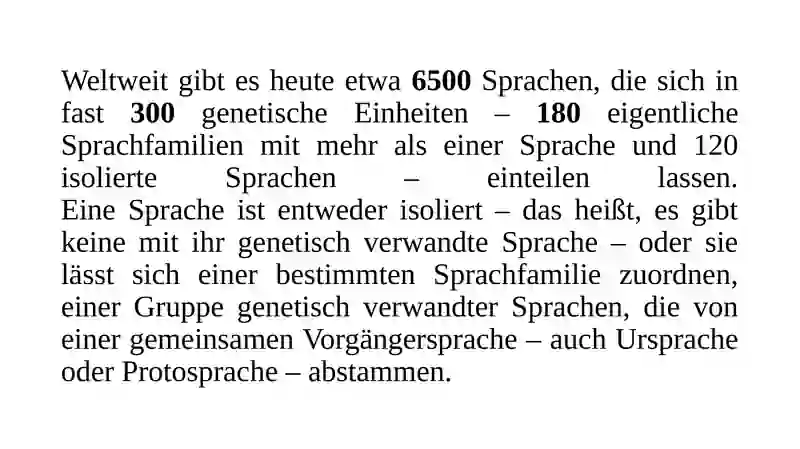 Weltweit gibt es heute etwa 6500 Sprachen, die sich in fast 300 genetische Einheiten – 180 eigentliche Sprachfamilien mit mehr als einer Sprache und 120 isolierte Sprachen – einteilen lassen. Eine Sprache ist entweder isoliert – das heißt, es gibt keine mit ihr genetisch verwandte Sprache – oder sie lässt sich einer bestimmten Sprachfamilie zuordnen, einer Gruppe genetisch verwandter Sprachen, die von einer gemeinsamen Vorgängersprache – auch Ursprache oder Protosprache – abstammen.